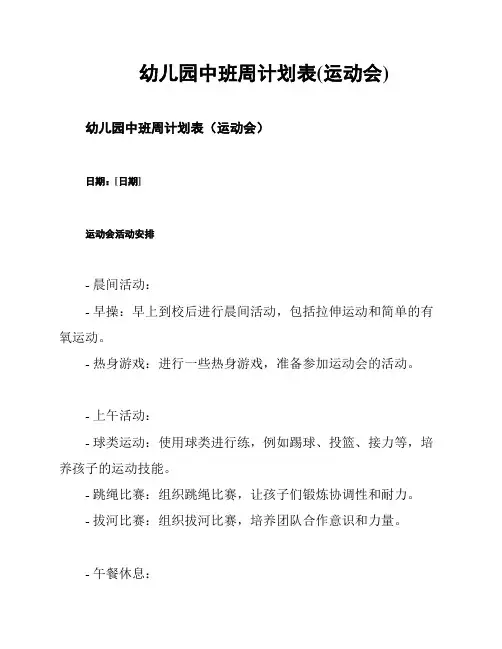 幼儿园中班周计划表(运动会)

幼儿园中班周计划表（运动会）

日期：[日期]

运动会活动安排

- 晨间活动：

- 早操：早上到校后进行晨间活动，包括拉伸运动和简单的有氧运动。

- 热身游戏：进行一些热身游戏，准备参加运动会的活动。

- 上午活动：

- 球类运动：使用球类进行练，例如踢球、投篮、接力等，培养孩子的运动技能。

- 跳绳比赛：组织跳绳比赛，让孩子们锻炼协调性和耐力。

- 拔河比赛：组织拔河比赛，培养团队合作意识和力量。

- 午餐休息：